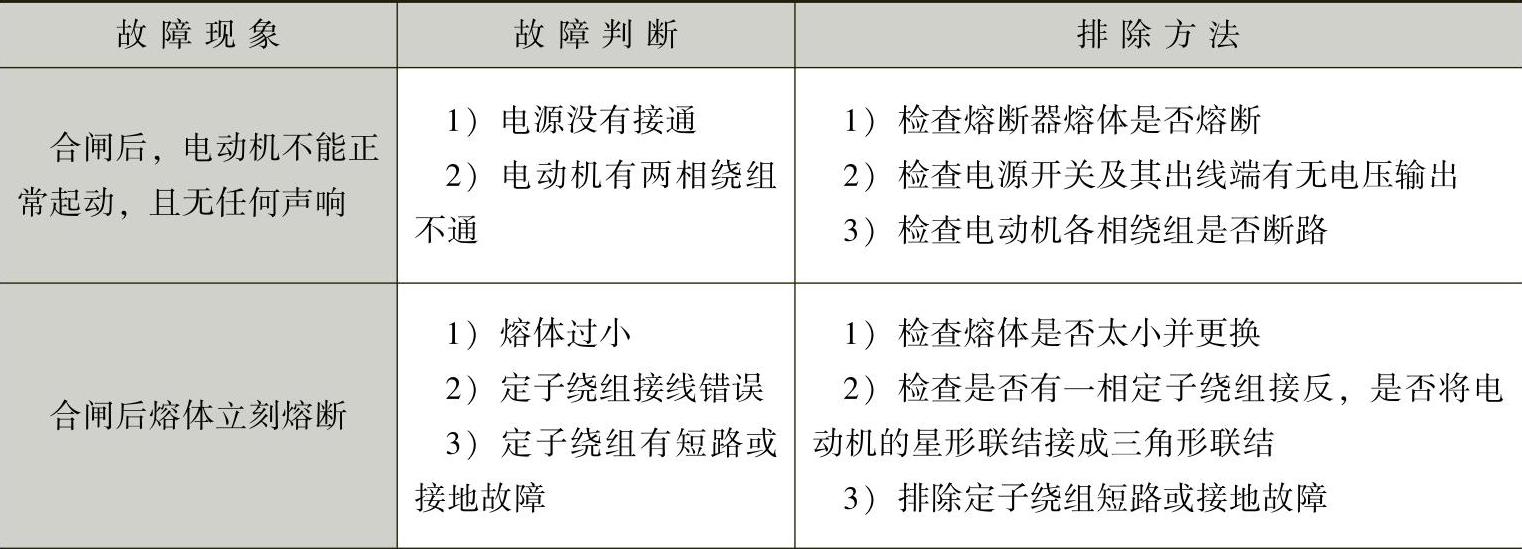 | 故障现象 | 故障判断 | 排除方法 |
|---|---|---|
| 合闸后，电动机不能正常起动，且无任何声响 | 1）电源没有接通 2）电动机有两相绕组不通 | 1）检查熔断器熔体是否熔断 2）检查电源开关及其出线端有无电压输出 3）检查电动机各相绕组是否断路 |
| 合闸后熔体立刻熔断 | 1）熔体过小 2）定子绕组接线错误 3）定子绕组有短路或接地故障 | 1）检查熔体是否太小并更换 2）检查是否有一相定子绕组接反，是否将电动机的星形联结接成三角形联结 3）排除定子绕组短路或接地故障 |